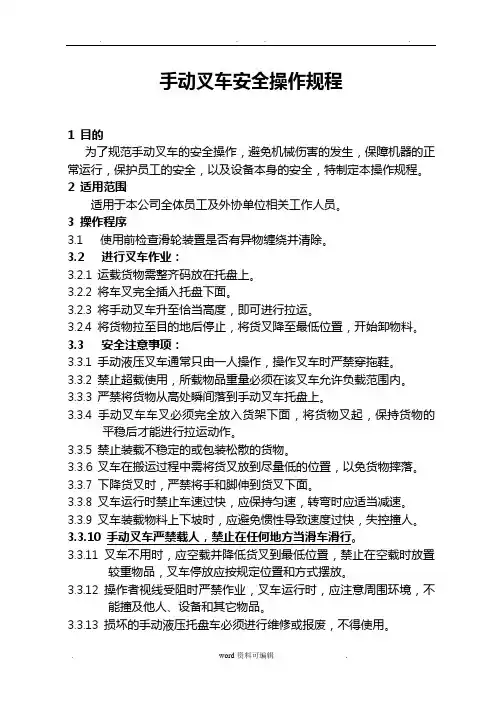 手动叉车安全操作规程

1 目的

为了规范手动叉车的安全操作，避免机械伤害的发生，保障机器的正常运行，保护员工的安全，以及设备本身的安全，特制定本操作规程。

2 适用范围

适用于本公司全体员工及外协单位相关工作人员。

3 操作程序

3.1 使用前检查滑轮装置是否有异物缠绕并清除。

3.2 进行叉车作业：

3.2.1 运载货物需整齐码放在托盘上。

3.2.2 将车叉完全插入托盘下面。

3.2.3 将手动叉车升至恰当高度，即可进行拉运。

3.2.4 将货物拉至目的地后停止，将货叉降至最低位置，开始卸物料。

3.3 安全注意事项：

3.3.1 手动液压叉车通常只由一人操作，操作叉车时严禁穿拖鞋。

3.3.2 禁止超载使用，所载物品重量必须在该叉车允许负载范围内。

3.3.3 严禁将货物从高处瞬间落到手动叉车托盘上。

3.3.4 手动叉车车叉必须完全放入货架下面，将货物叉起，保持货物的平稳后才能进行拉运动作。

3.3.5 禁止装载不稳定的或包装松散的货物。

3.3.6 叉车在搬运过程中需将货叉放到尽量低的位置，以免货物摔落。

3.3.7 下降货叉时，严禁将手和脚伸到货叉下面。

3.3.8 叉车运行时禁止车速过快，应保持匀速，转弯时应适当减速。

3.3.9 叉车装载物料上下坡时，应避免惯性导致速度过快，失控撞人。

3.3.10 手动叉车严禁载人，禁止在任何地方当滑车滑行。

3.3.11 叉车不用时，应空载并降低货叉到最低位置，禁止在空载时放置较重物品，叉车停放应按规定位置和方式摆放。

3.3.12 操作者视线受阻时严禁作业，叉车运行时，应注意周围环境，不能撞及他人、设备和其它物品。

3.3.13 损坏的手动液压托盘车必须进行维修或报废，不得使用。

word 资料可编辑